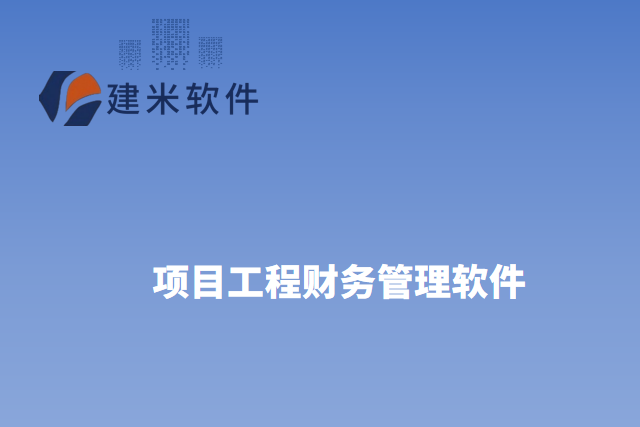 建米软件

项目工程财务管理软件